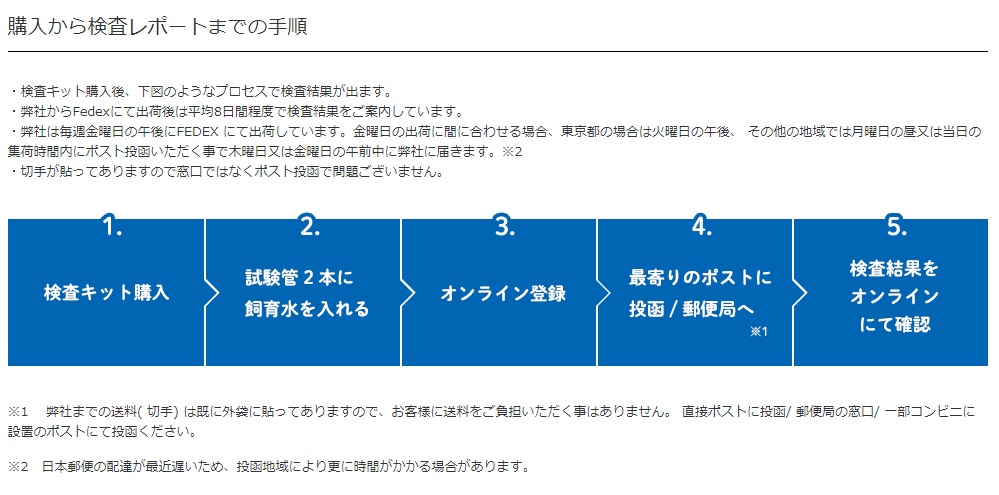 購入から検査レポートまでの手順

・検査キット購入後、下図のようなプロセスで検査結果が出ます。
・弊社からFedexにて出荷後は平均8日間程度で検査結果をご案内しています。
・弊社は毎週金曜日の午後にFEDEX にて出荷しています。金曜日の出荷に間に合わせる場合、東京都の場合は火曜日の午後、 その他の地域では月曜日の昼又は当日の集荷時間内にポスト投函いただく事で木曜日又は金曜日の午前中に弊社に届きます。※2
・切手が貼ってありますので窓口ではなくポスト投函で問題ございません。

1.
検査キット購入

2.
試験管 2 本に飼育水を入れる

3.
オンライン登録

4.
最寄りのポストに投函 / 郵便局へ
※1

5.
検査結果をオンラインにて確認

※1　弊社までの送料( 切手) は既に外袋に貼ってありますので、お客様に送料をご負担いただく事はありません。 直接ポストに投函/ 郵便局の窓口/ 一部コンビニに設置のポストにて投函ください。

※2　日本郵便の配達が最近遅いため、投函地域により更に時間がかかる場合があります。